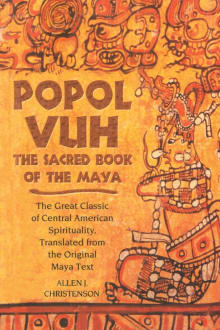 POPOL VUH
THE SACRED BOOK OF THE MAYA

The Great Classic of Central American Spirituality, Translated from the Original Maya Text

ALLEN J. CHRISTENSON